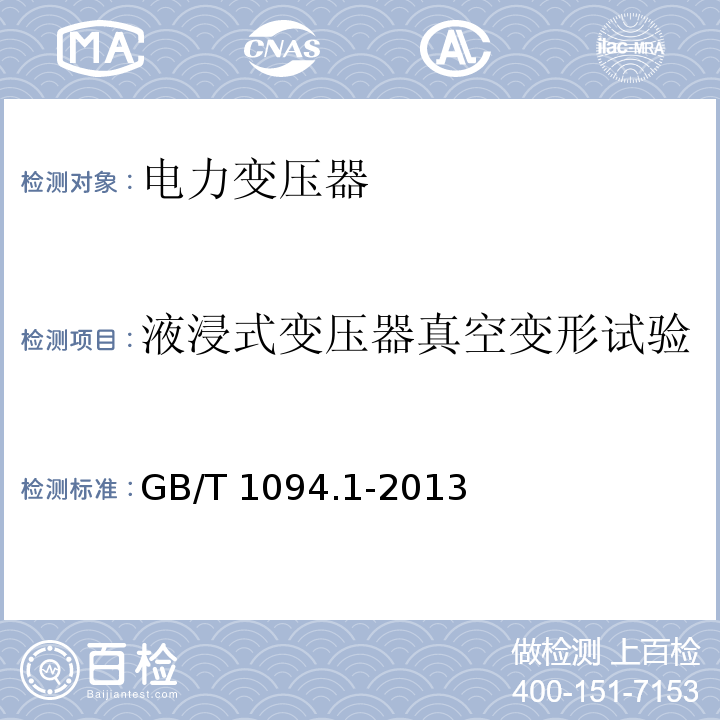 MA CNAS AL ilac-MRA

检测对象：电力变压器

检测项目：液浸式变压器真空变形试验

检测标准：GB/T 1094.1-2013

百检
Baijiantest.com

做检测 上百检
400-151-7153